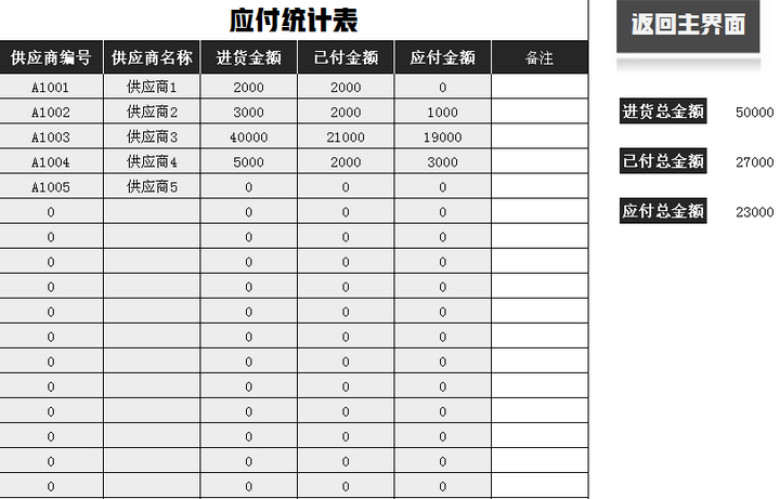 应付统计表

| 供应商编号 | 供应商名称 | 进货金额 | 已付金额 | 应付金额 | 备注 |
|---|---|---|---|---|---|
| A1001 | 供应商1 | 2000 | 2000 | 0 | |
| A1002 | 供应商2 | 3000 | 2000 | 1000 | |
| A1003 | 供应商3 | 40000 | 21000 | 19000 | |
| A1004 | 供应商4 | 5000 | 2000 | 3000 | |
| A1005 | 供应商5 | 0 | 0 | 0 | |
| 0 | | 0 | 0 | 0 | |
| 0 | | 0 | 0 | 0 | |
| 0 | | 0 | 0 | 0 | |
| 0 | | 0 | 0 | 0 | |
| 0 | | 0 | 0 | 0 | |
| 0 | | 0 | 0 | 0 | |
| 0 | | 0 | 0 | 0 | |
| 0 | | 0 | 0 | 0 | |
| 0 | | 0 | 0 | 0 | |
| 0 | | 0 | 0 | 0 | |
| 0 | | 0 | 0 | 0 | |
| 0 | | 0 | 0 | 0 | |

返回主界面

进货总金额 50000

已付总金额 27000

应付总金额 23000